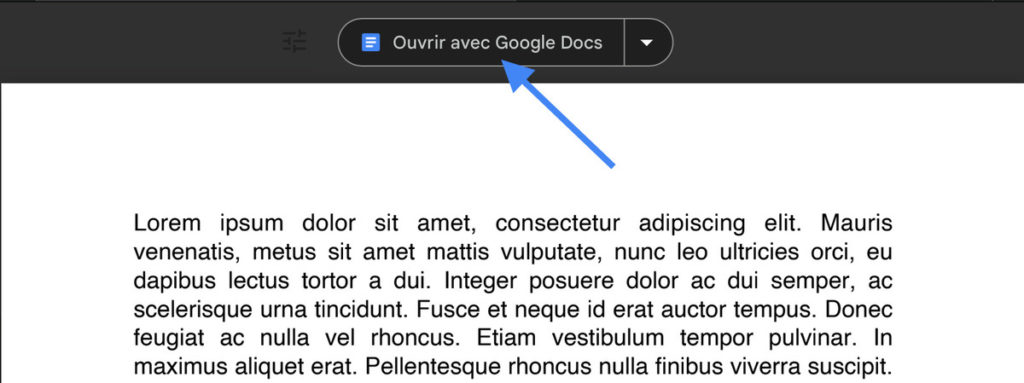 Ouvrir avec Google Docs

Lorem ipsum dolor sit amet, consectetur adipiscing elit. Mauris venenatis, metus sit amet mattis vulputate, nunc leo ultricies orci, eu dapibus lectus tortor a dui. Integer posuere dolor ac dui semper, ac scelerisque urna tincidunt. Fusce et neque id erat auctor tempus. Donec feugiat ac nulla vel rhoncus. Etiam vestibulum tempor pulvinar. In maximus aliquet erat. Pellentesque rhoncus nulla finibus viverra suscipit.